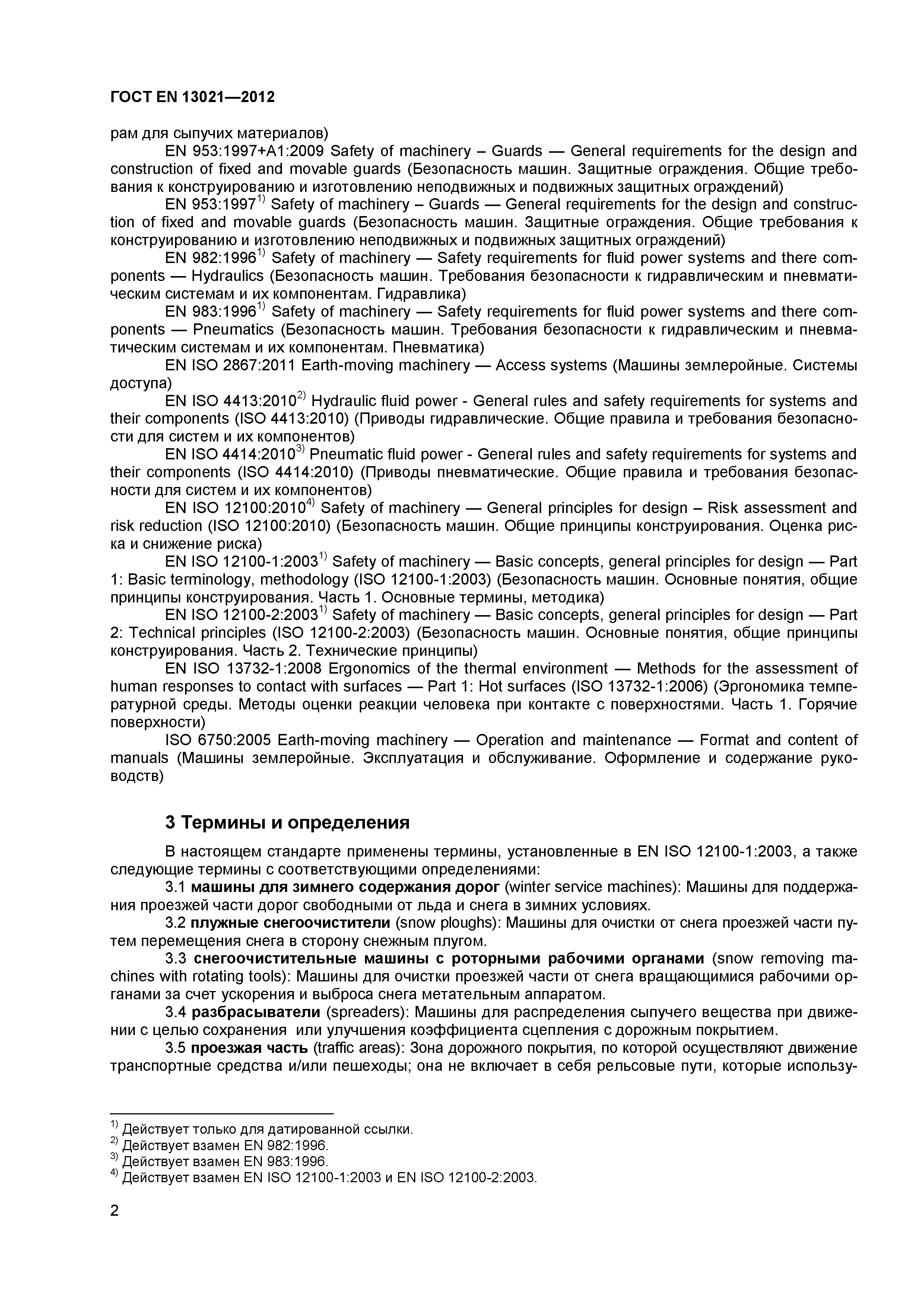 ГОСТ EN 13021—2012

рам для сыпучих материалов)

EN 953:1997+A1:2009 Safety of machinery – Guards — General requirements for the design and construction of fixed and movable guards (Безопасность машин. Защитные ограждения. Общие требования к конструированию и изготовлению неподвижных и подвижных защитных ограждений)

EN 953:1997$^{1)}$ Safety of machinery – Guards — General requirements for the design and construction of fixed and movable guards (Безопасность машин. Защитные ограждения. Общие требования к конструированию и изготовлению неподвижных и подвижных защитных ограждений)

EN 982:1996$^{1)}$ Safety of machinery — Safety requirements for fluid power systems and there components — Hydraulics (Безопасность машин. Требования безопасности к гидравлическим и пневматическим системам и их компонентам. Гидравлика)

EN 983:1996$^{1)}$ Safety of machinery — Safety requirements for fluid power systems and there components — Pneumatics (Безопасность машин. Требования безопасности к гидравлическим и пневматическим системам и их компонентам. Пневматика)

EN ISO 2867:2011 Earth-moving machinery — Access systems (Машины землеройные. Системы доступа)

EN ISO 4413:2010$^{2)}$ Hydraulic fluid power - General rules and safety requirements for systems and their components (ISO 4413:2010) (Приводы гидравлические. Общие правила и требования безопасности для систем и их компонентов)

EN ISO 4414:2010$^{3)}$ Pneumatic fluid power - General rules and safety requirements for systems and their components (ISO 4414:2010) (Приводы пневматические. Общие правила и требования безопасности для систем и их компонентов)

EN ISO 12100:2010$^{4)}$ Safety of machinery — General principles for design – Risk assessment and risk reduction (ISO 12100:2010) (Безопасность машин. Общие принципы конструирования. Оценка риска и снижение риска)

EN ISO 12100-1:2003$^{1)}$ Safety of machinery — Basic concepts, general principles for design — Part 1: Basic terminology, methodology (ISO 12100-1:2003) (Безопасность машин. Основные понятия, общие принципы конструирования. Часть 1. Основные термины, методика)

EN ISO 12100-2:2003$^{1)}$ Safety of machinery — Basic concepts, general principles for design — Part 2: Technical principles (ISO 12100-2:2003) (Безопасность машин. Основные понятия, общие принципы конструирования. Часть 2. Технические принципы)

EN ISO 13732-1:2008 Ergonomics of the thermal environment — Methods for the assessment of human responses to contact with surfaces — Part 1: Hot surfaces (ISO 13732-1:2006) (Эргономика температурной среды. Методы оценки реакции человека при контакте с поверхностями. Часть 1. Горячие поверхности)

ISO 6750:2005 Earth-moving machinery — Operation and maintenance — Format and content of manuals (Машины землеройные. Эксплуатация и обслуживание. Оформление и содержание руководств)

3 Термины и определения

В настоящем стандарте применены термины, установленные в EN ISO 12100-1:2003, а также следующие термины с соответствующими определениями:

3.1 машины для зимнего содержания дорог (winter service machines): Машины для поддержания проезжей части дорог свободными от льда и снега в зимних условиях.

3.2 плужные снегоочистители (snow ploughs): Машины для очистки от снега проезжей части путем перемещения снега в сторону снежным плугом.

3.3 снегоочистительные машины с роторными рабочими органами (snow removing machines with rotating tools): Машины для очистки проезжей части от снега вращающимися рабочими органами за счет ускорения и выброса снега метательным аппаратом.

3.4 разбрасыватели (spreaders): Машины для распределения сыпучего вещества при движении с целью сохранения или улучшения коэффициента сцепления с дорожным покрытием.

3.5 проезжая часть (traffic areas): Зона дорожного покрытия, по которой осуществляют движение транспортные средства и/или пешеходы; она не включает в себя рельсовые пути, которые использу-

$^{1)}$ Действует только для датированной ссылки.
$^{2)}$ Действует взамен EN 982:1996.
$^{3)}$ Действует взамен EN 983:1996.
$^{4)}$ Действует взамен EN ISO 12100-1:2003 и EN ISO 12100-2:2003.

2